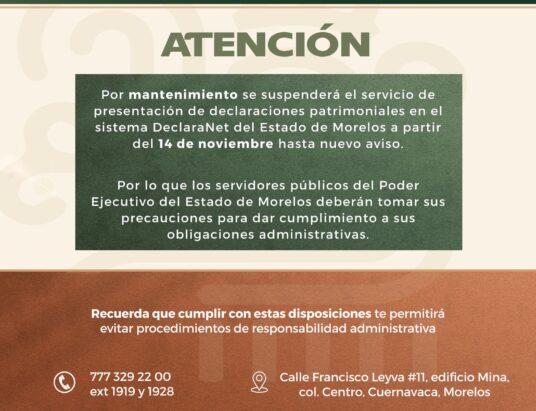 ATENCIÓN

Por mantenimiento se suspenderá el servicio de presentación de declaraciones patrimoniales en el sistema DeclaraNet del Estado de Morelos a partir del 14 de noviembre hasta nuevo aviso.

Por lo que los servidores públicos del Poder Ejecutivo del Estado de Morelos deberán tomar sus precauciones para dar cumplimiento a sus obligaciones administrativas.

Recuerda que cumplir con estas disposiciones te permitirá evitar procedimientos de responsabilidad administrativa

777 329 22 00
ext 1919 y 1928

Calle Francisco Leyva #11, edificio Mina,
col. Centro, Cuernavaca, Morelos